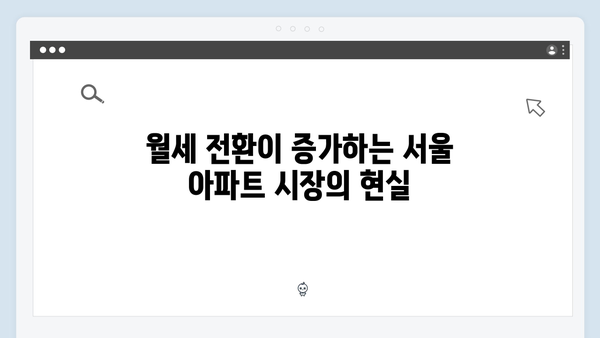 월세 전환이 증가하는 서울 아파트 시장의 현실